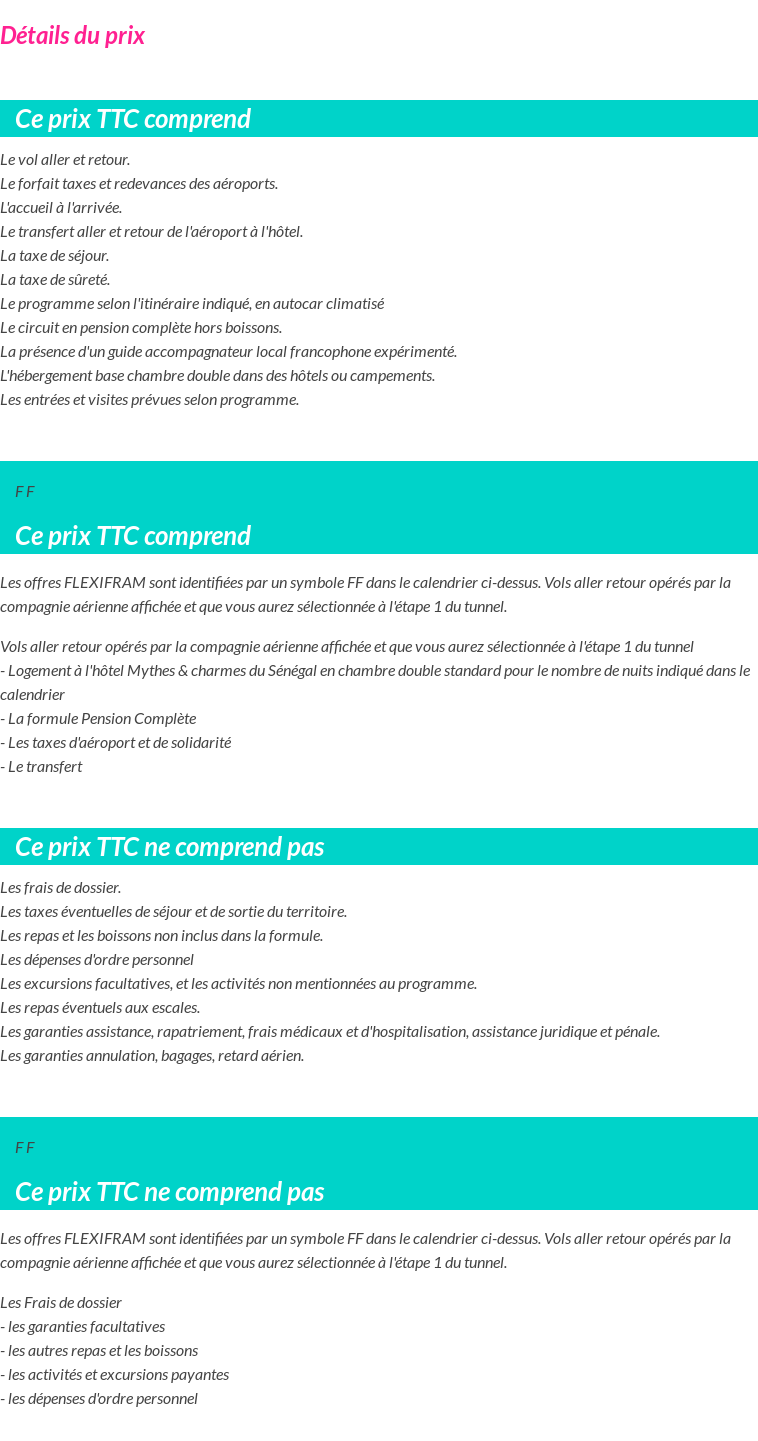 Détails du prix

Ce prix TTC comprend

Le vol aller et retour.
Le forfait taxes et redevances des aéroports.
L'accueil à l'arrivée.
Le transfert aller et retour de l'aéroport à l'hôtel.
La taxe de séjour.
La taxe de sûreté.
Le programme selon l'itinéraire indiqué, en autocar climatisé
Le circuit en pension complète hors boissons.
La présence d'un guide accompagnateur local francophone expérimenté.
L'hébergement base chambre double dans des hôtels ou campements.
Les entrées et visites prévues selon programme.

F F

Ce prix TTC comprend

Les offres FLEXIFRAM sont identifiées par un symbole FF dans le calendrier ci-dessus. Vols aller retour opérés par la compagnie aérienne affichée et que vous aurez sélectionnée à l'étape 1 du tunnel.

Vols aller retour opérés par la compagnie aérienne affichée et que vous aurez sélectionnée à l'étape 1 du tunnel
- Logement à l'hôtel Mythes & charmes du Sénégal en chambre double standard pour le nombre de nuits indiqué dans le calendrier
- La formule Pension Complète
- Les taxes d'aéroport et de solidarité
- Le transfert

Ce prix TTC ne comprend pas

Les frais de dossier.
Les taxes éventuelles de séjour et de sortie du territoire.
Les repas et les boissons non inclus dans la formule.
Les dépenses d'ordre personnel
Les excursions facultatives, et les activités non mentionnées au programme.
Les repas éventuels aux escales.
Les garanties assistance, rapatriement, frais médicaux et d'hospitalisation, assistance juridique et pénale.
Les garanties annulation, bagages, retard aérien.

F F

Ce prix TTC ne comprend pas

Les offres FLEXIFRAM sont identifiées par un symbole FF dans le calendrier ci-dessus. Vols aller retour opérés par la compagnie aérienne affichée et que vous aurez sélectionnée à l'étape 1 du tunnel.

Les Frais de dossier
- les garanties facultatives
- les autres repas et les boissons
- les activités et excursions payantes
- les dépenses d'ordre personnel